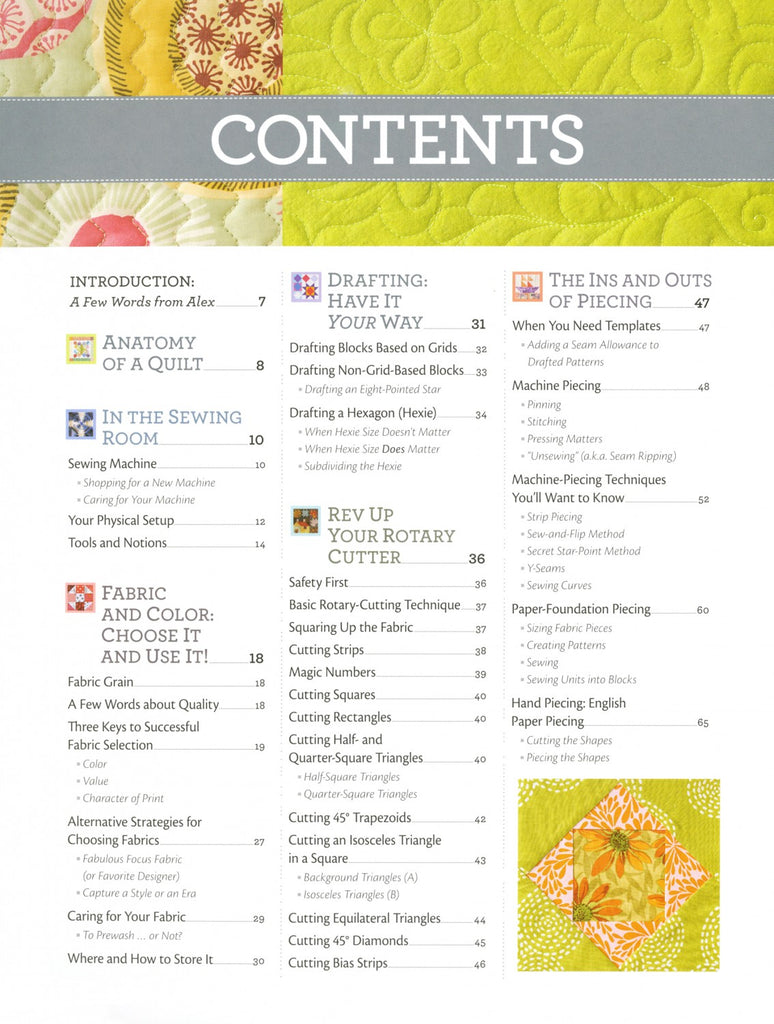 CONTENTS

INTRODUCTION:
A Few Words from Alex 7

ANATOMY OF A QUILT 8

IN THE SEWING ROOM 10

Sewing Machine 10
- Shopping for a New Machine
- Caring for Your Machine

Your Physical Setup 12

Tools and Notions 14

FABRIC AND COLOR: CHOOSE IT AND USE IT! 18

Fabric Grain 18

A Few Words about Quality 18

Three Keys to Successful Fabric Selection 19
- Color
- Value
- Character of Print

Alternative Strategies for Choosing Fabrics 27
- Fabulous Focus Fabric (or Favorite Designer)
- Capture a Style or an Era

Caring for Your Fabric 29
- To Prewash ... or Not?

Where and How to Store It 30

DRAFTING: HAVE IT YOUR WAY 31

Drafting Blocks Based on Grids 32

Drafting Non-Grid-Based Blocks 33
- Drafting an Eight-Pointed Star

Drafting a Hexagon (Hexie) 34
- When Hexie Size Doesn't Matter
- When Hexie Size Does Matter
- Subdividing the Hexie

REV UP YOUR ROTARY CUTTER 36

Safety First 36

Basic Rotary-Cutting Technique 37

Squaring Up the Fabric 37

Cutting Strips 38

Magic Numbers 39

Cutting Squares 40

Cutting Rectangles 40

Cutting Half- and Quarter-Square Triangles 40
- Half-Square Triangles
- Quarter-Square Triangles

Cutting 45° Trapezoids 42

Cutting an Isosceles Triangle in a Square 43
- Background Triangles (A)
- Isosceles Triangles (B)

Cutting Equilateral Triangles 44

Cutting 45° Diamonds 45

Cutting Bias Strips 46

THE INS AND OUTS OF PIECING 47

When You Need Templates 47
- Adding a Seam Allowance to Drafted Patterns

Machine Piecing 48
- Pinning
- Stitching
- Pressing Matters
- "Unsewing" (a.k.a. Seam Ripping)

Machine-Piecing Techniques You'll Want to Know 52
- Strip Piecing
- Sew-and-Flip Method
- Secret Star-Point Method
- Y-Seams
- Sewing Curves

Paper-Foundation Piecing 60
- Sizing Fabric Pieces
- Creating Patterns
- Sewing
- Sewing Units into Blocks

Hand Piecing: English Paper Piecing 65
- Cutting the Shapes
- Piecing the Shapes